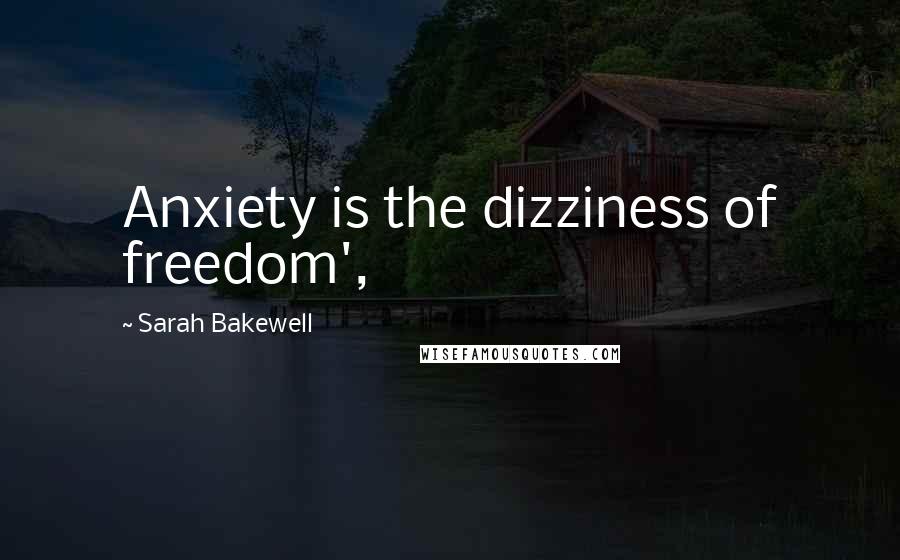 Anxiety is the dizziness of freedom',

~ Sarah Bakewell

WISEFAMOUSQUOTES.COM